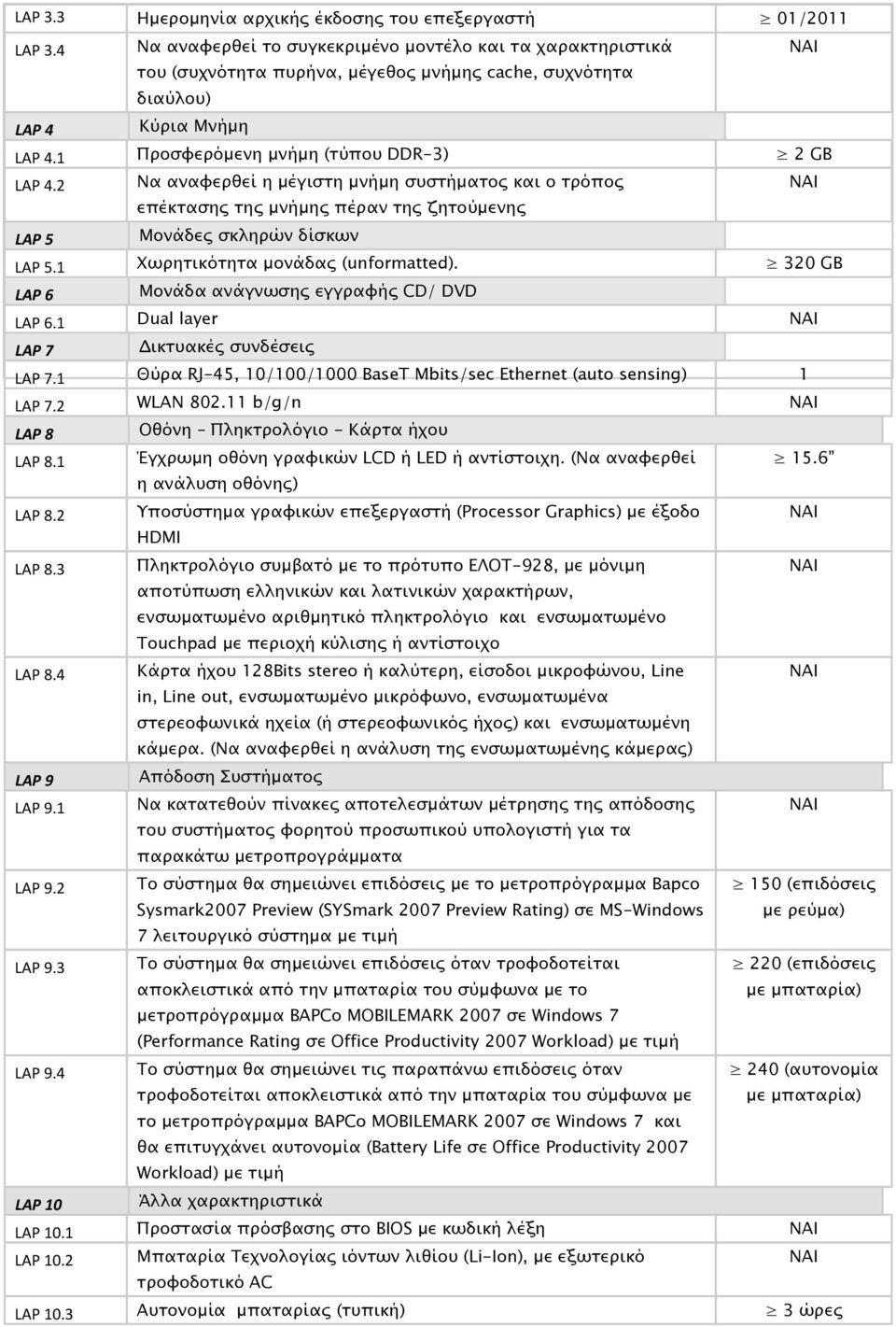 | | | |
|---|---|---|
| LAP 3.3 | Ημερομηνία αρχικής έκδοσης του επεξεργαστή | $\geq$ 01/2011 |
| LAP 3.4 | Να αναφερθεί το συγκεκριμένο μοντέλο και τα χαρακτηριστικά του (συχνότητα πυρήνα, μέγεθος μνήμης cache, συχνότητα διαύλου) | ΝΑΙ |
| LAP 4 | Κύρια Μνήμη | |
| LAP 4.1 | Προσφερόμενη μνήμη (τύπου DDR-3) | $\geq$ 2 GB |
| LAP 4.2 | Να αναφερθεί η μέγιστη μνήμη συστήματος και ο τρόπος επέκτασης της μνήμης πέραν της ζητούμενης | ΝΑΙ |
| LAP 5 | Μονάδες σκληρών δίσκων | |
| LAP 5.1 | Χωρητικότητα μονάδας (unformatted). | $\geq$ 320 GB |
| LAP 6 | Μονάδα ανάγνωσης εγγραφής CD/ DVD | |
| LAP 6.1 | Dual layer | ΝΑΙ |
| LAP 7 | Δικτυακές συνδέσεις | |
| LAP 7.1 | Θύρα RJ-45, 10/100/1000 BaseT Mbits/sec Ethernet (auto sensing) | 1 |
| LAP 7.2 | WLAN 802.11 b/g/n | ΝΑΙ |
| LAP 8 | Οθόνη – Πληκτρολόγιο - Κάρτα ήχου | |
| LAP 8.1 | Έγχρωμη οθόνη γραφικών LCD ή LED ή αντίστοιχη. (Να αναφερθεί η ανάλυση οθόνης) | $\geq$ 15.6" |
| LAP 8.2 | Υποσύστημα γραφικών επεξεργαστή (Processor Graphics) με έξοδο HDMI | ΝΑΙ |
| LAP 8.3 | Πληκτρολόγιο συμβατό με το πρότυπο ΕΛΟΤ-928, με μόνιμη αποτύπωση ελληνικών και λατινικών χαρακτήρων, ενσωματωμένο αριθμητικό πληκτρολόγιο και ενσωματωμένο Touchpad με περιοχή κύλισης ή αντίστοιχο | ΝΑΙ |
| LAP 8.4 | Κάρτα ήχου 128Bits stereo ή καλύτερη, είσοδοι μικροφώνου, Line in, Line out, ενσωματωμένο μικρόφωνο, ενσωματωμένα στερεοφωνικά ηχεία (ή στερεοφωνικός ήχος) και ενσωματωμένη κάμερα. (Να αναφερθεί η ανάλυση της ενσωματωμένης κάμερας) | ΝΑΙ |
| LAP 9 | Απόδοση Συστήματος | |
| LAP 9.1 | Να κατατεθούν πίνακες αποτελεσμάτων μέτρησης της απόδοσης του συστήματος φορητού προσωπικού υπολογιστή για τα παρακάτω μετροπρογράμματα | ΝΑΙ |
| LAP 9.2 | Το σύστημα θα σημειώνει επιδόσεις με το μετροπρόγραμμα Bapco Sysmark2007 Preview (SYSmark 2007 Preview Rating) σε MS-Windows 7 λειτουργικό σύστημα με τιμή | $\geq$ 150 (επιδόσεις με ρεύμα) |
| LAP 9.3 | Το σύστημα θα σημειώνει επιδόσεις όταν τροφοδοτείται αποκλειστικά από την μπαταρία του σύμφωνα με το μετροπρόγραμμα BAPCo MOBILEMARK 2007 σε Windows 7 (Performance Rating σε Office Productivity 2007 Workload) με τιμή | $\geq$ 220 (επιδόσεις με μπαταρία) |
| LAP 9.4 | Το σύστημα θα σημειώνει τις παραπάνω επιδόσεις όταν τροφοδοτείται αποκλειστικά από την μπαταρία του σύμφωνα με το μετροπρόγραμμα BAPCo MOBILEMARK 2007 σε Windows 7 και θα επιτυγχάνει αυτονομία (Battery Life σε Office Productivity 2007 Workload) με τιμή | $\geq$ 240 (αυτονομία με μπαταρία) |
| LAP 10 | Άλλα χαρακτηριστικά | |
| LAP 10.1 | Προστασία πρόσβασης στο BIOS με κωδική λέξη | ΝΑΙ |
| LAP 10.2 | Μπαταρία Τεχνολογίας ιόντων λιθίου (Li-Ion), με εξωτερικό τροφοδοτικό AC | ΝΑΙ |
| LAP 10.3 | Αυτονομία μπαταρίας (τυπική) | $\geq$ 3 ώρες |